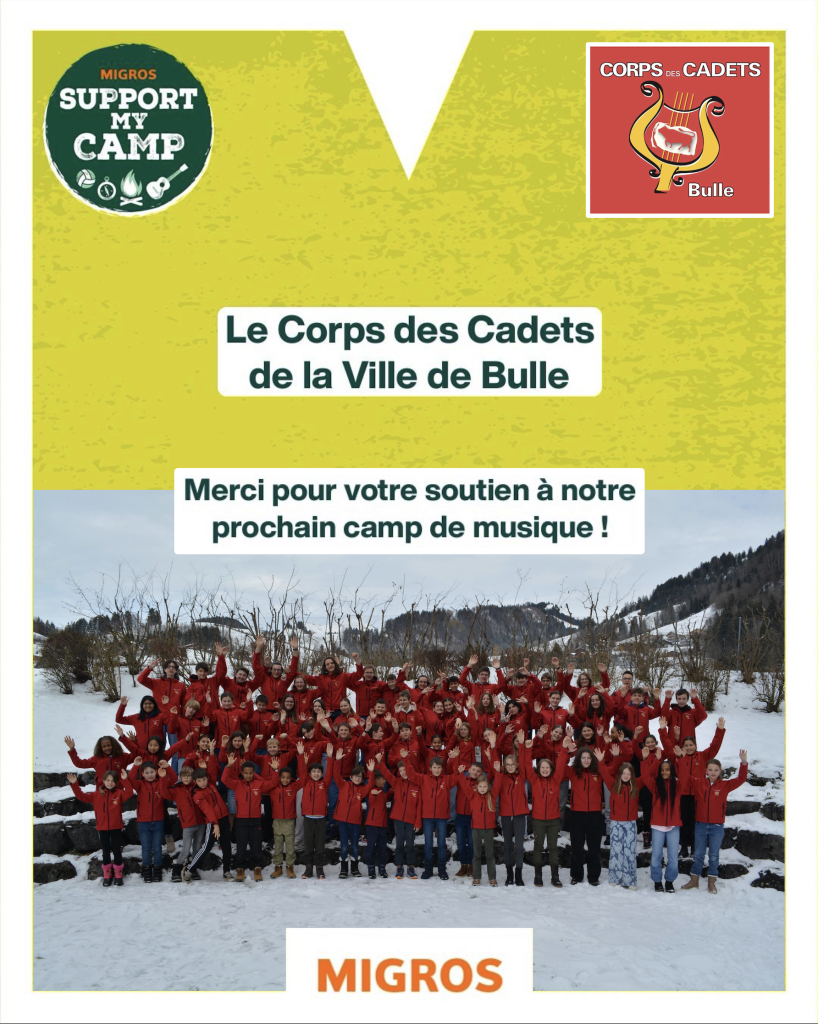 MIGROS
SUPPORT
MY
CAMP

CORPS DES CADETS
Bulle

Le Corps des Cadets de la Ville de Bulle

Merci pour votre soutien à notre prochain camp de musique !

MIGROS